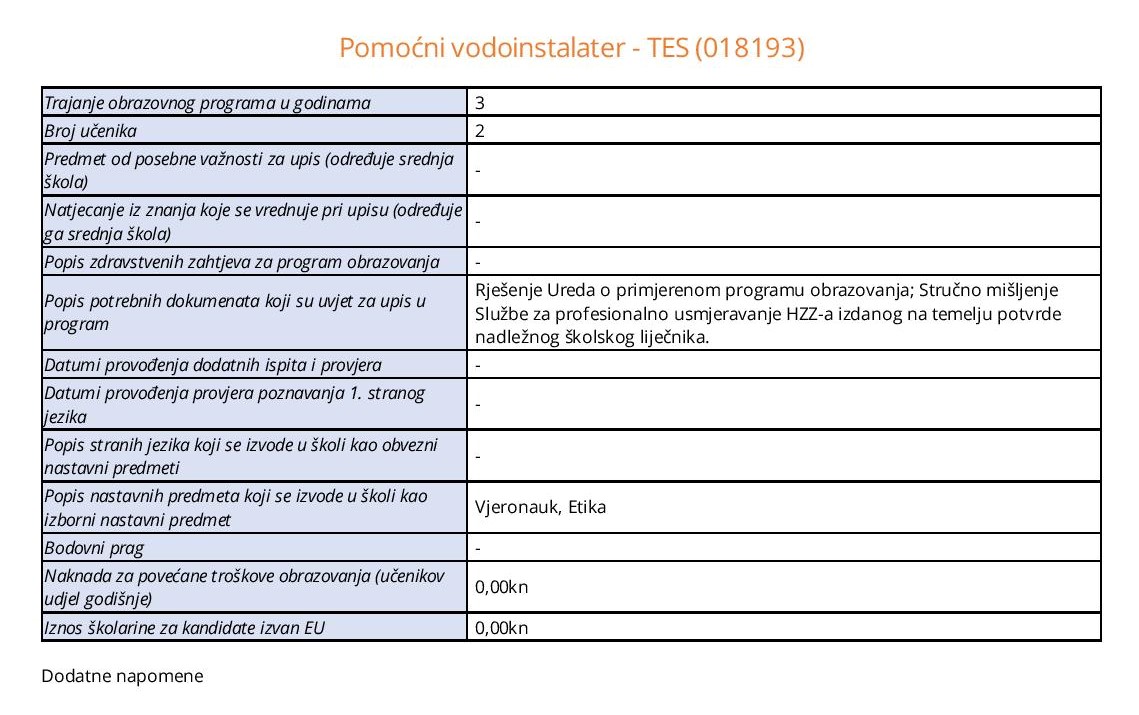 Pomoćni vodoinstalater - TES (018193)

| | |
|---|---|
| Trajanje obrazovnog programa u godinama | 3 |
| Broj učenika | 2 |
| Predmet od posebne važnosti za upis (određuje srednja škola) | - |
| Natjecanje iz znanja koje se vrednuje pri upisu (određuje ga srednja škola) | - |
| Popis zdravstvenih zahtjeva za program obrazovanja | - |
| Popis potrebnih dokumenata koji su uvjet za upis u program | Rješenje Ureda o primjerenom programu obrazovanja; Stručno mišljenje Službe za profesionalno usmjeravanje HZZ-a izdanog na temelju potvrde nadležnog školskog liječnika. |
| Datumi provođenja dodatnih ispita i provjera | - |
| Datumi provođenja provjera poznavanja 1. stranog jezika | - |
| Popis stranih jezika koji se izvode u školi kao obvezni nastavni predmeti | - |
| Popis nastavnih predmeta koji se izvode u školi kao izborni nastavni predmet | Vjeronauk, Etika |
| Bodovni prag | - |
| Naknada za povećane troškove obrazovanja (učenikov udjel godišnje) | 0,00kn |
| Iznos školarine za kandidate izvan EU | 0,00kn |

Dodatne napomene